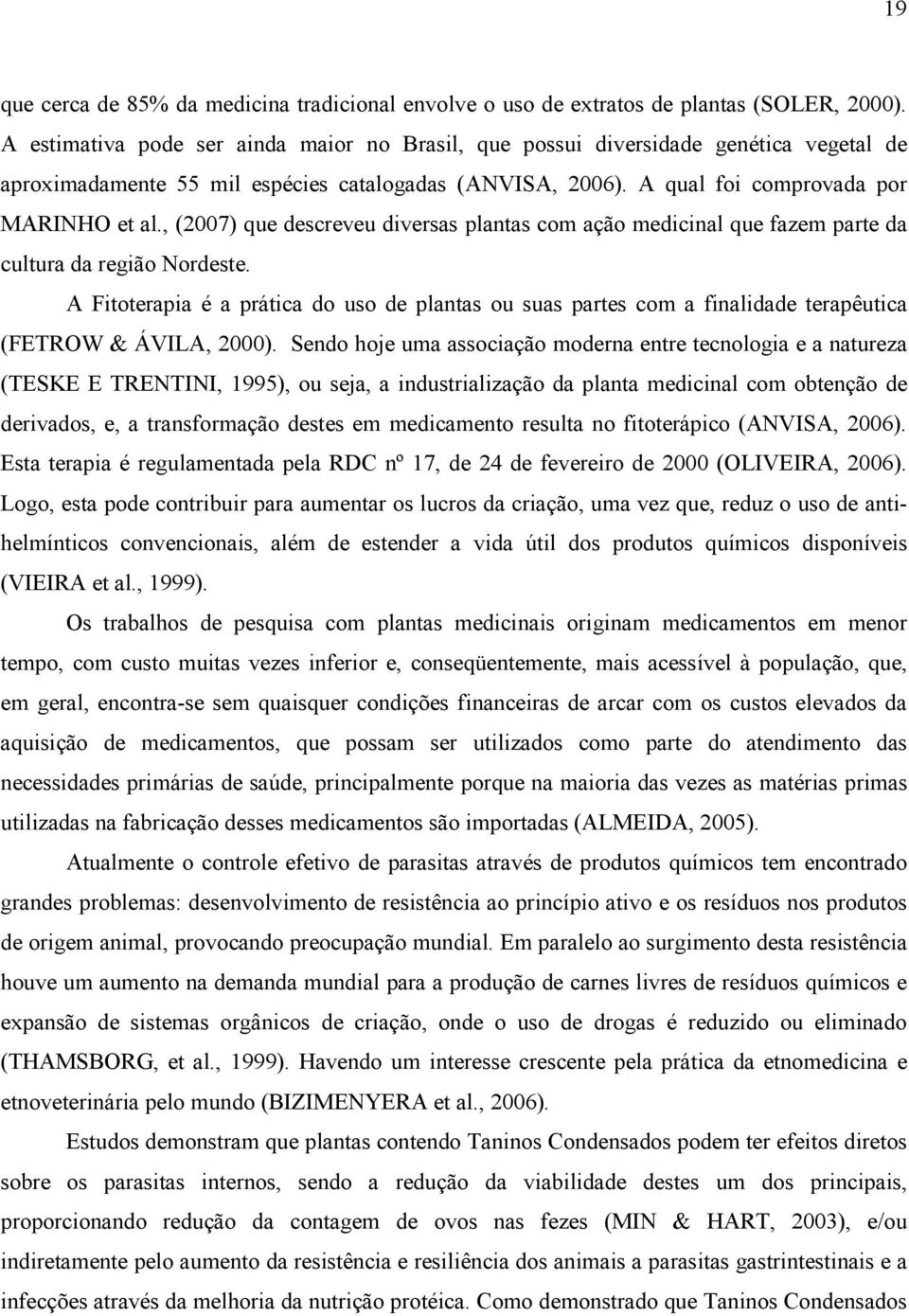 19

que cerca de 85% da medicina tradicional envolve o uso de extratos de plantas (SOLER, 2000). A estimativa pode ser ainda maior no Brasil, que possui diversidade genética vegetal de aproximadamente 55 mil espécies catalogadas (ANVISA, 2006). A qual foi comprovada por MARINHO et al., (2007) que descreveu diversas plantas com ação medicinal que fazem parte da cultura da região Nordeste.

A Fitoterapia é a prática do uso de plantas ou suas partes com a finalidade terapêutica (FETROW & ÁVILA, 2000). Sendo hoje uma associação moderna entre tecnologia e a natureza (TESKE E TRENTINI, 1995), ou seja, a industrialização da planta medicinal com obtenção de derivados, e, a transformação destes em medicamento resulta no fitoterápico (ANVISA, 2006). Esta terapia é regulamentada pela RDC nº 17, de 24 de fevereiro de 2000 (OLIVEIRA, 2006). Logo, esta pode contribuir para aumentar os lucros da criação, uma vez que, reduz o uso de anti-helmínticos convencionais, além de estender a vida útil dos produtos químicos disponíveis (VIEIRA et al., 1999).

Os trabalhos de pesquisa com plantas medicinais originam medicamentos em menor tempo, com custo muitas vezes inferior e, conseqüentemente, mais acessível à população, que, em geral, encontra-se sem quaisquer condições financeiras de arcar com os custos elevados da aquisição de medicamentos, que possam ser utilizados como parte do atendimento das necessidades primárias de saúde, principalmente porque na maioria das vezes as matérias primas utilizadas na fabricação desses medicamentos são importadas (ALMEIDA, 2005).

Atualmente o controle efetivo de parasitas através de produtos químicos tem encontrado grandes problemas: desenvolvimento de resistência ao princípio ativo e os resíduos nos produtos de origem animal, provocando preocupação mundial. Em paralelo ao surgimento desta resistência houve um aumento na demanda mundial para a produção de carnes livres de resíduos químicos e expansão de sistemas orgânicos de criação, onde o uso de drogas é reduzido ou eliminado (THAMSBORG, et al., 1999). Havendo um interesse crescente pela prática da etnomedicina e etnoveterinária pelo mundo (BIZIMENYERA et al., 2006).

Estudos demonstram que plantas contendo Taninos Condensados podem ter efeitos diretos sobre os parasitas internos, sendo a redução da viabilidade destes um dos principais, proporcionando redução da contagem de ovos nas fezes (MIN & HART, 2003), e/ou indiretamente pelo aumento da resistência e resiliência dos animais a parasitas gastrintestinais e a infecções através da melhoria da nutrição protéica. Como demonstrado que Taninos Condensados